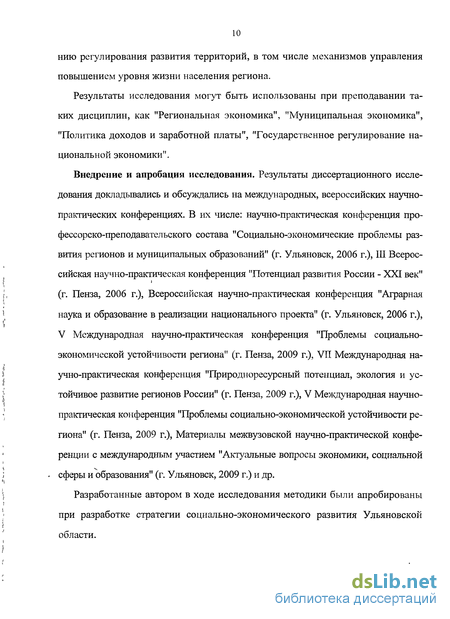 10

нию регулирования развития территорий, в том числе механизмов управления повышением уровня жизни населения региона.

Результаты исследования могут быть использованы при преподавании таких дисциплин, как "Региональная экономика", "Муниципальная экономика", "Политика доходов и заработной платы", "Государственное регулирование национальной экономики".

Внедрение и апробация исследования. Результаты диссертационного исследования докладывались и обсуждались на международных, всероссийских научно-практических конференциях. В их числе: научно-практическая конференция профессорско-преподавательского состава "Социально-экономические проблемы развития регионов и муниципальных образований" (г. Ульяновск, 2006 г.), III Всероссийская научно-практическая конференция "Потенциал развития России - XXI век" (г. Пенза, 2006 г.), Всероссийская научно-практическая конференция "Аграрная наука и образование в реализации национального проекта" (г. Ульяновск, 2006 г.), V Международная научно-практическая конференция "Проблемы социально-экономической устойчивости региона" (г. Пенза, 2009 г.), VII Международная научно-практическая конференция "Природноресурсный потенциал, экология и устойчивое развитие регионов России" (г. Пенза, 2009 г.), V Международная научно-практическая конференция "Проблемы социально-экономической устойчивости региона" (г. Пенза, 2009 г.), Материалы межвузовской научно-практической конференции с международным участием "Актуальные вопросы экономики, социальной сферы и образования" (г. Ульяновск, 2009 г.) и др.

Разработанные автором в ходе исследования методики были апробированы при разработке стратегии социально-экономического развития Ульяновской области.

dsLib.net
библиотека диссертаций